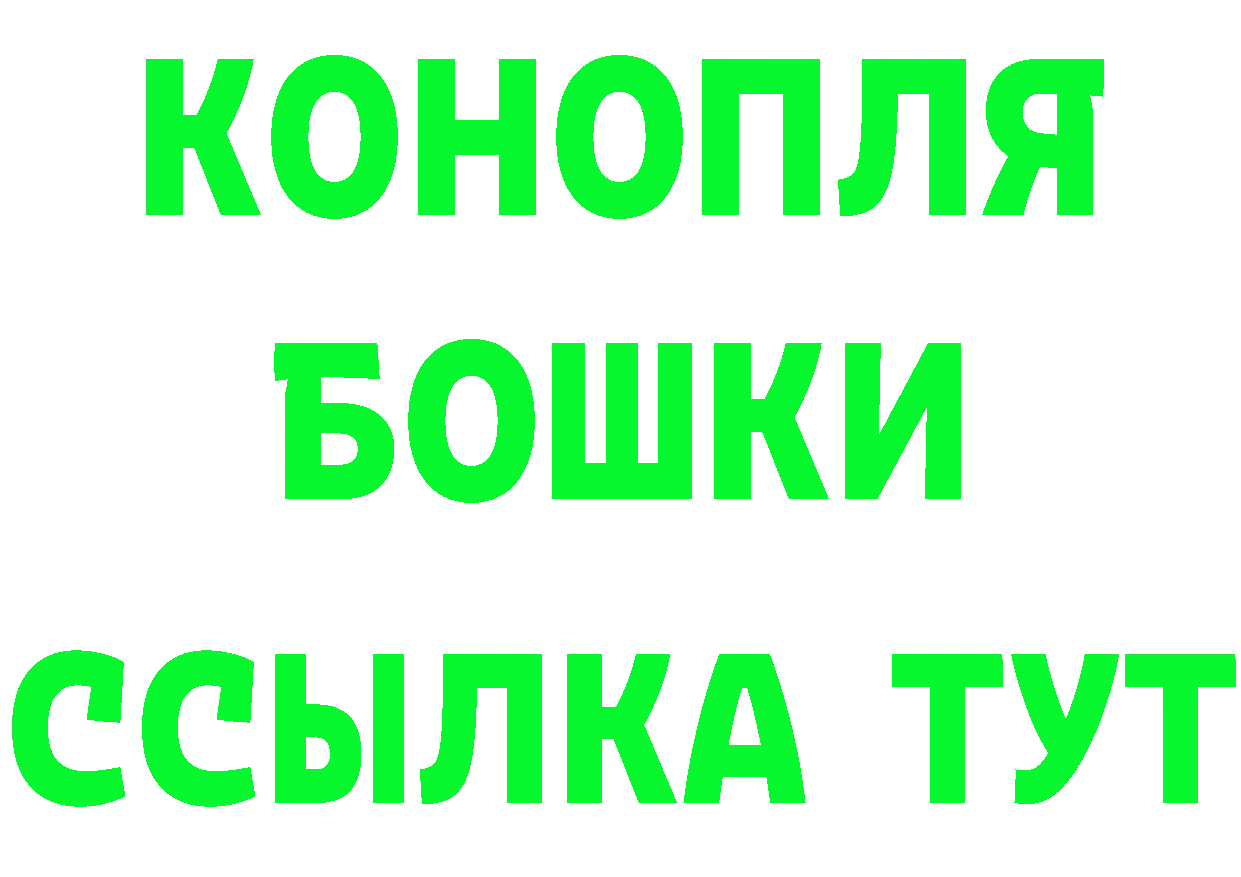 КОНОПЛЯ
БОШКИ
ССЫЛКА ТУТ